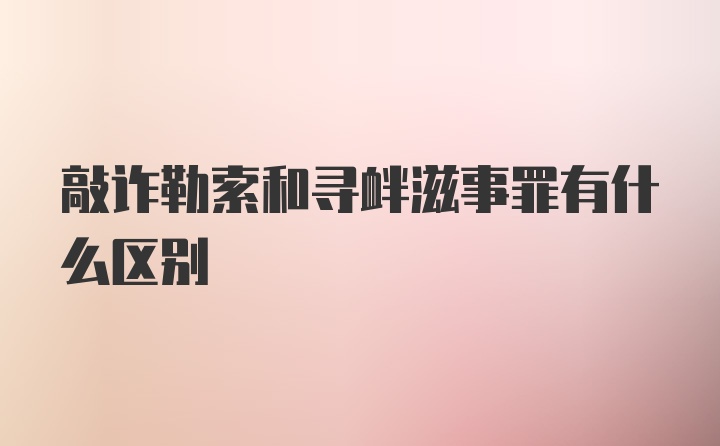 敲诈勒索和寻衅滋事罪有什么区别